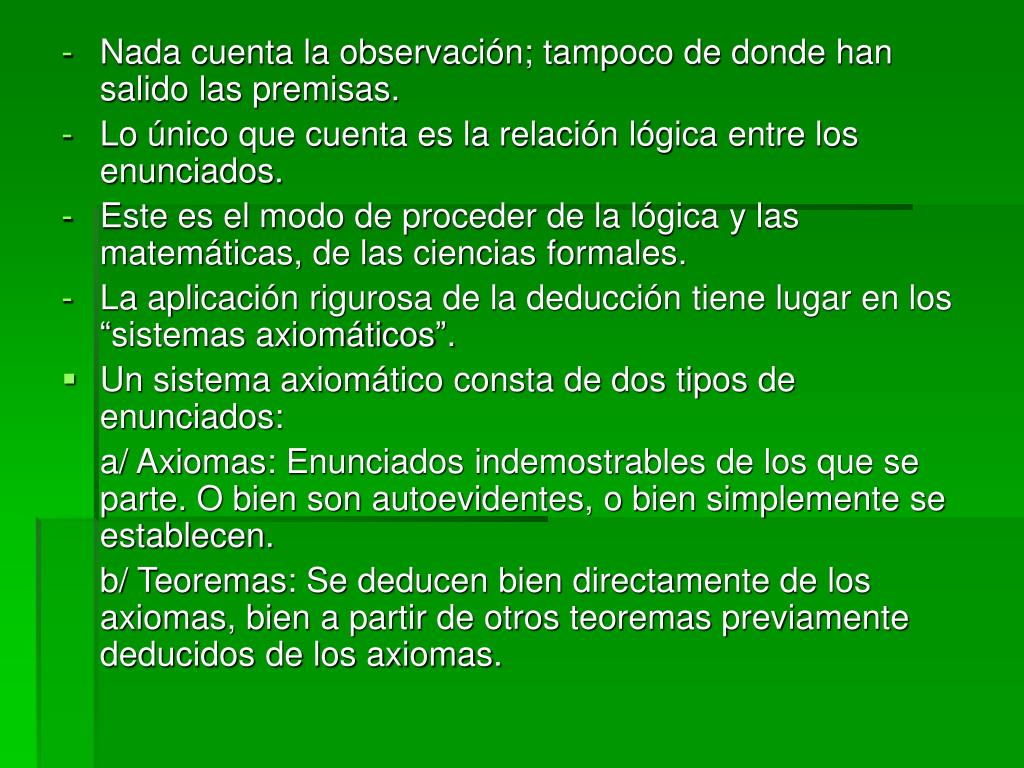 - Nada cuenta la observación; tampoco de donde han salido las premisas.
- Lo único que cuenta es la relación lógica entre los enunciados.
- Este es el modo de proceder de la lógica y las matemáticas, de las ciencias formales.
- La aplicación rigurosa de la deducción tiene lugar en los “sistemas axiomáticos”.
▪ Un sistema axiomático consta de dos tipos de enunciados:

a/ Axiomas: Enunciados indemostrables de los que se parte. O bien son autoevidentes, o bien simplemente se establecen.

b/ Teoremas: Se deducen bien directamente de los axiomas, bien a partir de otros teoremas previamente deducidos de los axiomas.